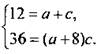 $\begin{cases} 12 = a + c, \\ 36 = (a + 8)c. \end{cases}$